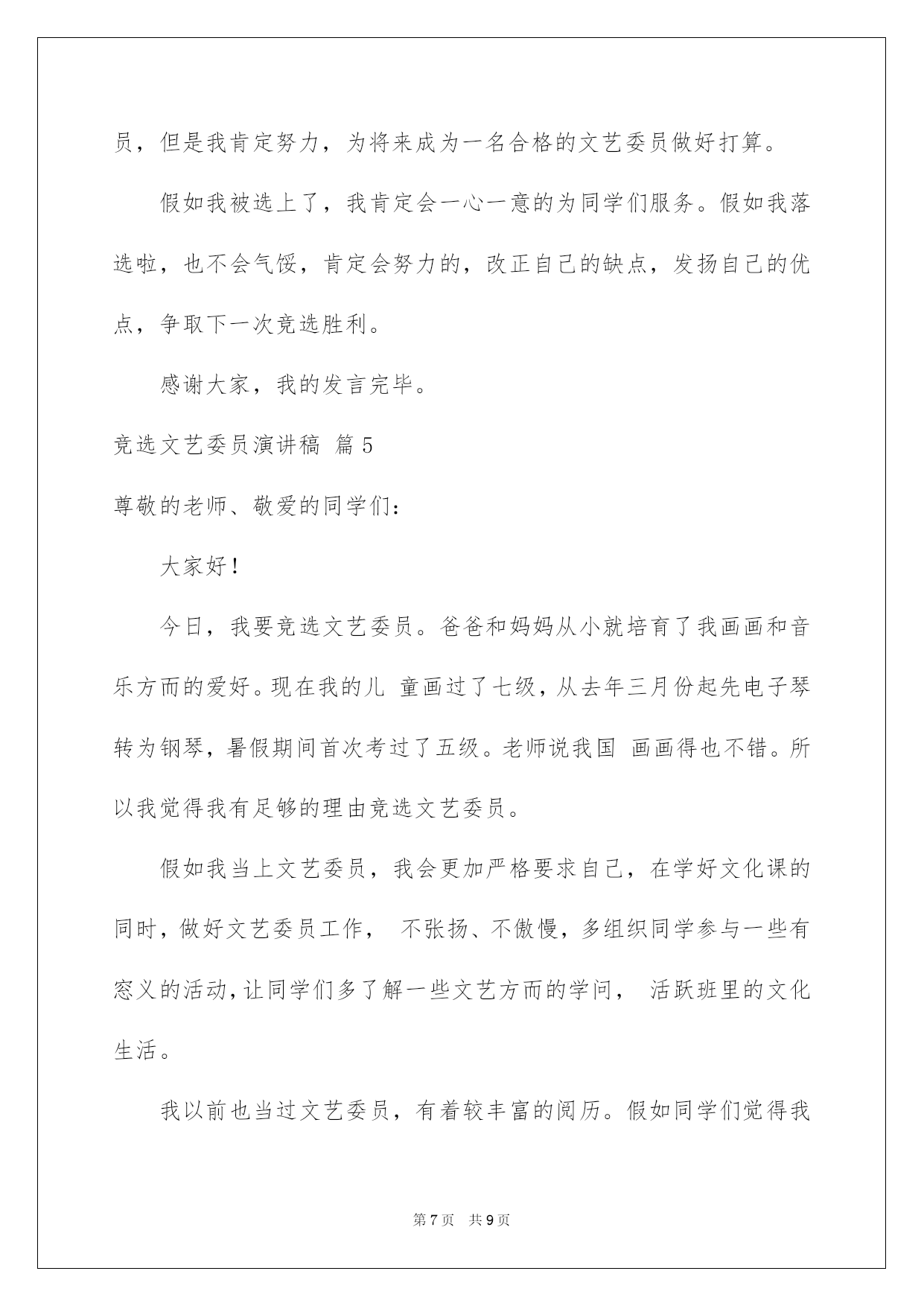 员，但是我肯定努力，为将来成为一名合格的文艺委员做好打算。

假如我被选上了，我肯定会一心一意的为同学们服务。假如我落选啦，也不会气馁，肯定会努力的，改正自己的缺点，发扬自己的优点，争取下一次竞选胜利。

感谢大家，我的发言完毕。

竞选文艺委员演讲稿 篇5

尊敬的老师、敬爱的同学们：

大家好！

今日，我要竞选文艺委员。爸爸和妈妈从小就培育了我画画和音乐方而的爱好。现在我的儿 童画过了七级，从去年三月份起先电子琴转为钢琴，暑假期间首次考过了五级。老师说我国 画画得也不错。所以我觉得我有足够的理由竞选文艺委员。

假如我当上文艺委员，我会更加严格要求自己，在学好文化课的同时，做好文艺委员工作， 不张扬、不傲慢，多组织同学参与一些有窓义的活动，让同学们多了解一些文艺方而的学问， 活跃班里的文化生活。

我以前也当过文艺委员，有着较丰富的阅历。假如同学们觉得我

第7页 共9页